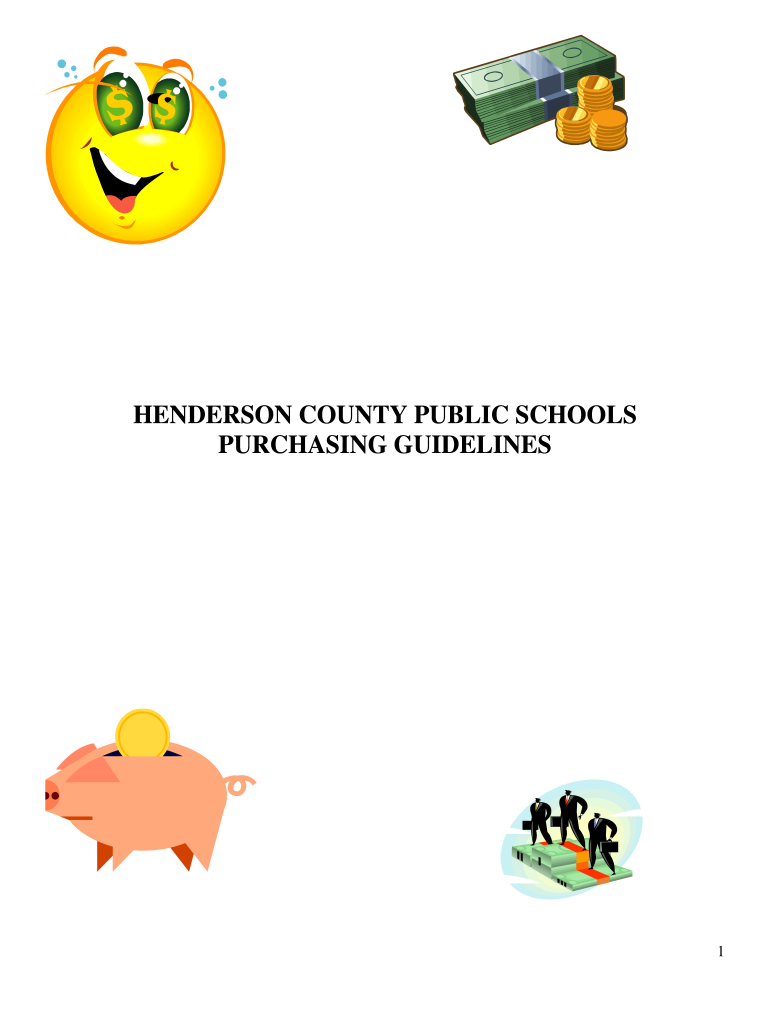 HENDERSON COUNTY PUBLIC SCHOOLS
PURCHASING GUIDELINES

1